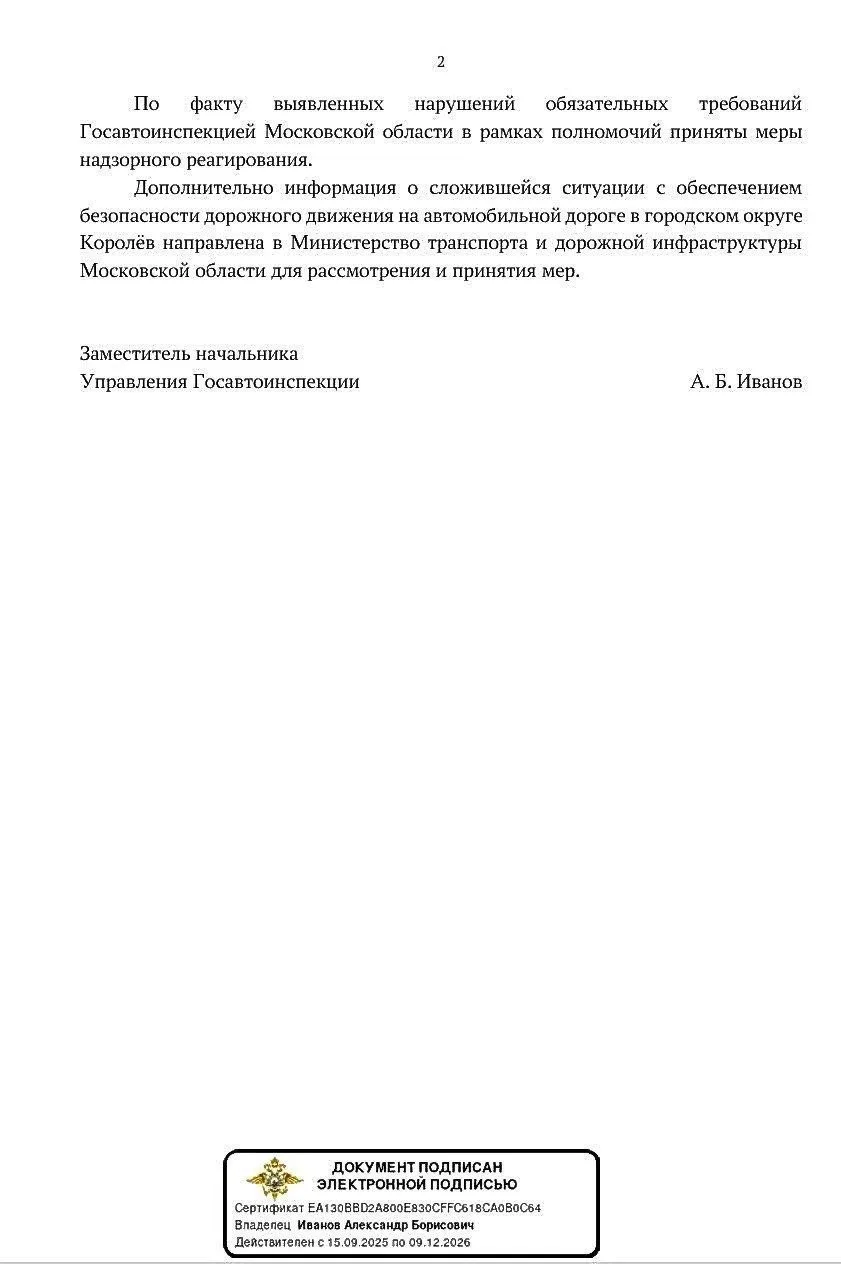 2

По факту выявленных нарушений обязательных требований Госавтоинспекцией Московской области в рамках полномочий приняты меры надзорного реагирования.

Дополнительно информация о сложившейся ситуации с обеспечением безопасности дорожного движения на автомобильной дороге в городском округе Королёв направлена в Министерство транспорта и дорожной инфраструктуры Московской области для рассмотрения и принятия мер.

Заместитель начальника
Управления Госавтоинспекции А. Б. Иванов

ДОКУМЕНТ ПОДПИСАН
ЭЛЕКТРОННОЙ ПОДПИСЬЮ
Сертификат EA130BBD2A800E830CFFC618CA0B0C64
Владелец Иванов Александр Борисович
Действителен с 15.09.2025 по 09.12.2026